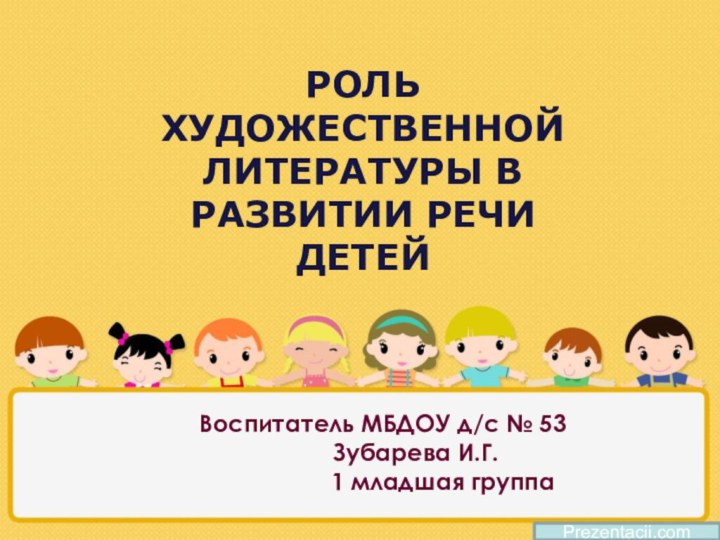 РОЛЬ ХУДОЖЕСТВЕННОЙ ЛИТЕРАТУРЫ В РАЗВИТИИ РЕЧИ ДЕТЕЙ

Воспитатель МБДОУ д/с № 53
Зубарева И.Г.
1 младшая группа

Prezentacii.com